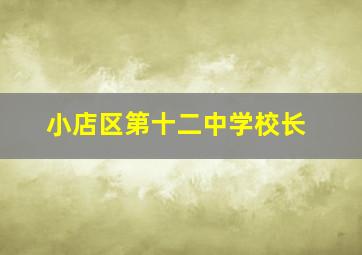 小店区第十二中学校长